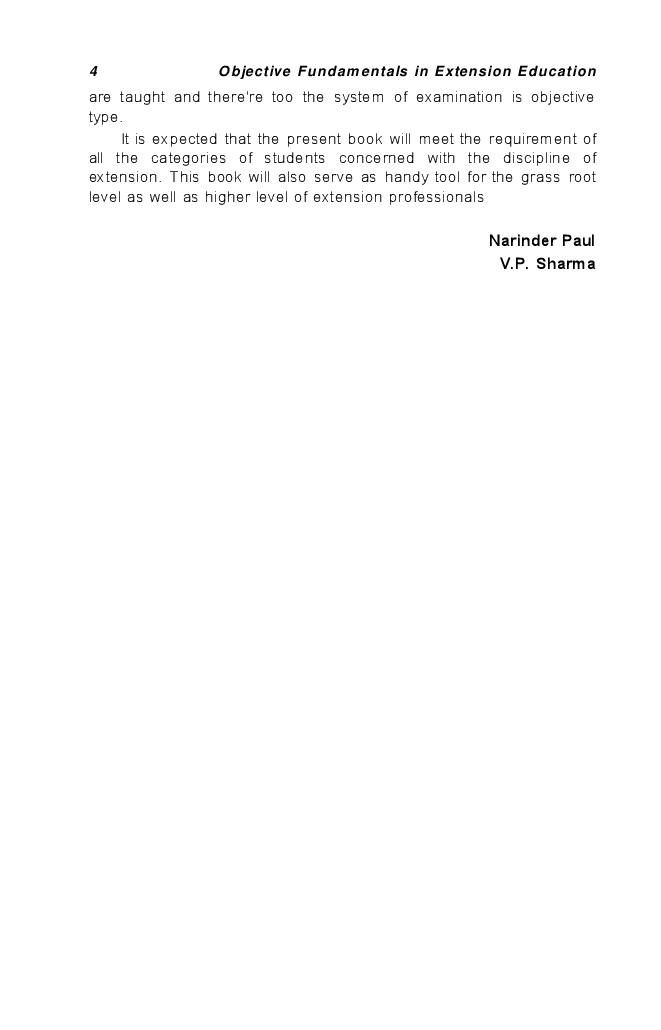 4 Objective Fundamentals in Extension Education

are taught and there're too the system of examination is objective type.

It is expected that the present book will meet the requirement of all the categories of students concerned with the discipline of extension. This book will also serve as handy tool for the grass root level as well as higher level of extension professionals

Narinder Paul
V.P. Sharma